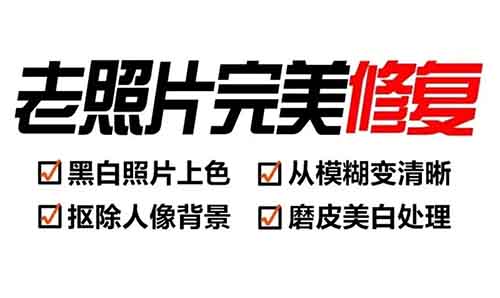 老照片完美修复

☑ 黑白照片上色 ☑ 从模糊变清晰

☑ 抠除人像背景 ☑ 磨皮美白处理